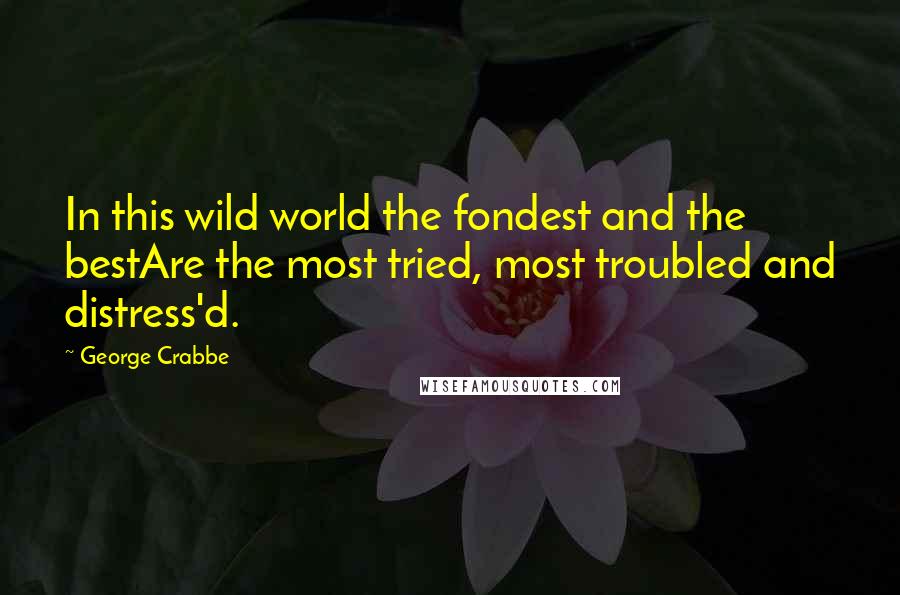 In this wild world the fondest and the bestAre the most tried, most troubled and distress'd.

~ George Crabbe

WISEFAMOUSQUOTES.COM